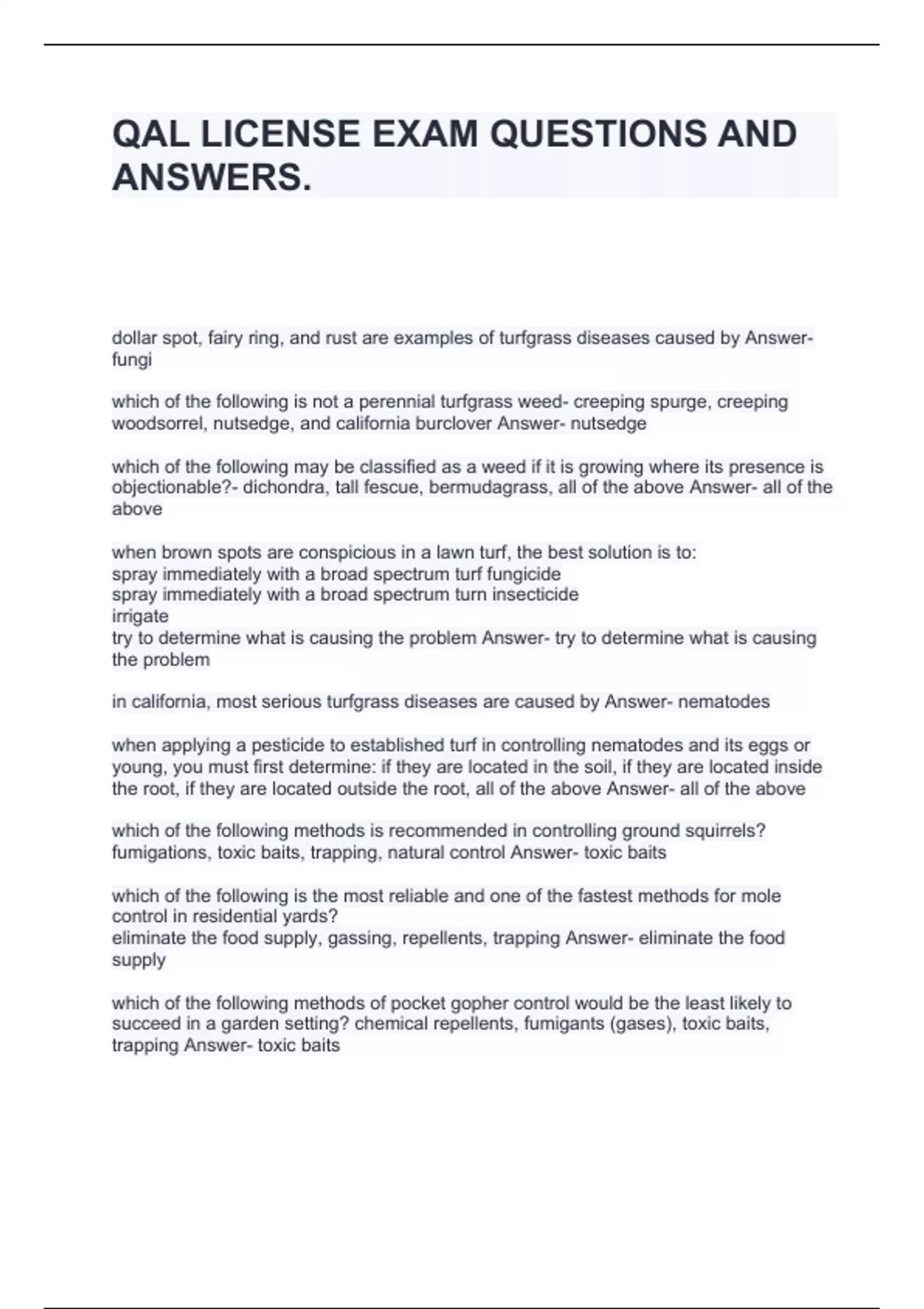 QAL LICENSE EXAM QUESTIONS AND ANSWERS.

dollar spot, fairy ring, and rust are examples of turfgrass diseases caused by Answer- fungi

which of the following is not a perennial turfgrass weed- creeping spurge, creeping woodsorrel, nutsedge, and california burclover Answer- nutsedge

which of the following may be classified as a weed if it is growing where its presence is objectionable?- dichondra, tall fescue, bermudagrass, all of the above Answer- all of the above

when brown spots are conspicious in a lawn turf, the best solution is to:
spray immediately with a broad spectrum turf fungicide
spray immediately with a broad spectrum turn insecticide
irrigate
try to determine what is causing the problem Answer- try to determine what is causing the problem

in california, most serious turfgrass diseases are caused by Answer- nematodes

when applying a pesticide to established turf in controlling nematodes and its eggs or young, you must first determine: if they are located in the soil, if they are located inside the root, if they are located outside the root, all of the above Answer- all of the above

which of the following methods is recommended in controlling ground squirrels? fumigations, toxic baits, trapping, natural control Answer- toxic baits

which of the following is the most reliable and one of the fastest methods for mole control in residential yards?
eliminate the food supply, gassing, repellents, trapping Answer- eliminate the food supply

which of the following methods of pocket gopher control would be the least likely to succeed in a garden setting? chemical repellents, fumigants (gases), toxic baits, trapping Answer- toxic baits